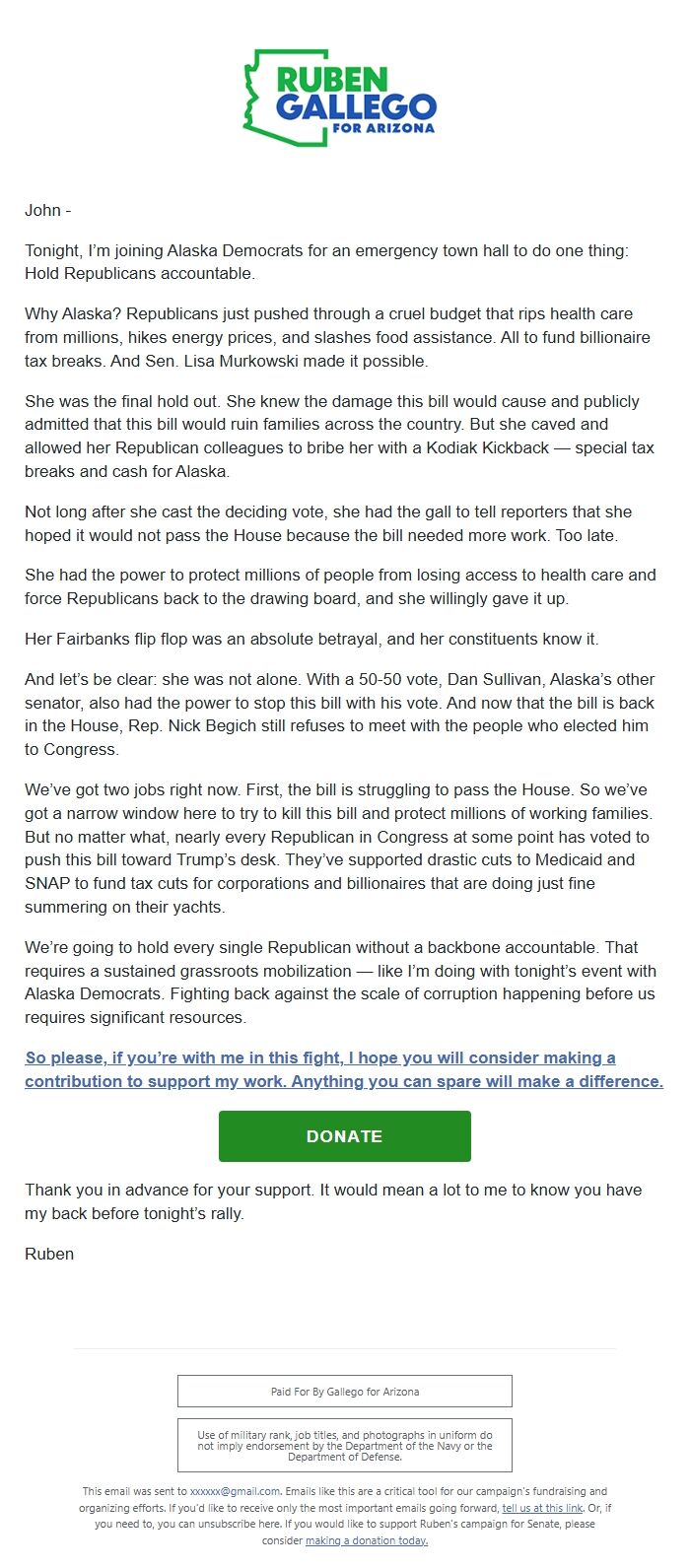 RUBEN GALLEGO FOR ARIZONA

John -

Tonight, I'm joining Alaska Democrats for an emergency town hall to do one thing: Hold Republicans accountable.

Why Alaska? Republicans just pushed through a cruel budget that rips health care from millions, hikes energy prices, and slashes food assistance. All to fund billionaire tax breaks. And Sen. Lisa Murkowski made it possible.

She was the final hold out. She knew the damage this bill would cause and publicly admitted that this bill would ruin families across the country. But she caved and allowed her Republican colleagues to bribe her with a Kodiak Kickback — special tax breaks and cash for Alaska.

Not long after she cast the deciding vote, she had the gall to tell reporters that she hoped it would not pass the House because the bill needed more work. Too late.

She had the power to protect millions of people from losing access to health care and force Republicans back to the drawing board, and she willingly gave it up.

Her Fairbanks flip flop was an absolute betrayal, and her constituents know it.

And let's be clear: she was not alone. With a 50-50 vote, Dan Sullivan, Alaska's other senator, also had the power to stop this bill with his vote. And now that the bill is back in the House, Rep. Nick Begich still refuses to meet with the people who elected him to Congress.

We've got two jobs right now. First, the bill is struggling to pass the House. So we've got a narrow window here to try to kill this bill and protect millions of working families. But no matter what, nearly every Republican in Congress at some point has voted to push this bill toward Trump's desk. They've supported drastic cuts to Medicaid and SNAP to fund tax cuts for corporations and billionaires that are doing just fine summering on their yachts.

We're going to hold every single Republican without a backbone accountable. That requires a sustained grassroots mobilization — like I'm doing with tonight's event with Alaska Democrats. Fighting back against the scale of corruption happening before us requires significant resources.

So please, if you're with me in this fight, I hope you will consider making a contribution to support my work. Anything you can spare will make a difference.

DONATE

Thank you in advance for your support. It would mean a lot to me to know you have my back before tonight's rally.

Ruben

Paid For By Gallego for Arizona

Use of military rank, job titles, and photographs in uniform do not imply endorsement by the Department of the Navy or the Department of Defense.

This email was sent to xxxxxx@gmail.com. Emails like this are a critical tool for our campaign's fundraising and organizing efforts. If you'd like to receive only the most important emails going forward, tell us at this link. Or, if you need to, you can unsubscribe here. If you would like to support Ruben's campaign for Senate, please consider making a donation today.